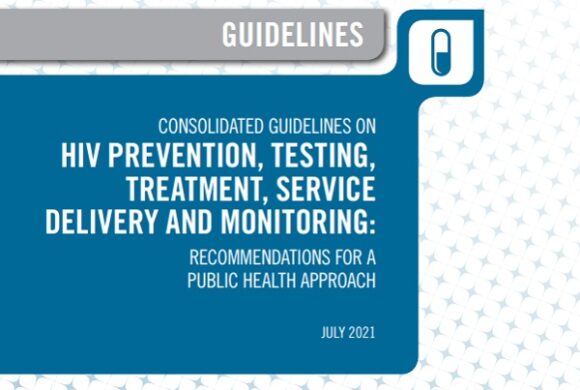 GUIDELINES

CONSOLIDATED GUIDELINES ON
HIV PREVENTION, TESTING, TREATMENT, SERVICE DELIVERY AND MONITORING:
RECOMMENDATIONS FOR A PUBLIC HEALTH APPROACH

JULY 2021